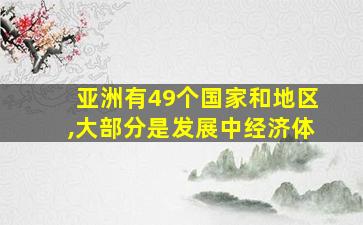 亚洲有49个国家和地区,大部分是发展中经济体